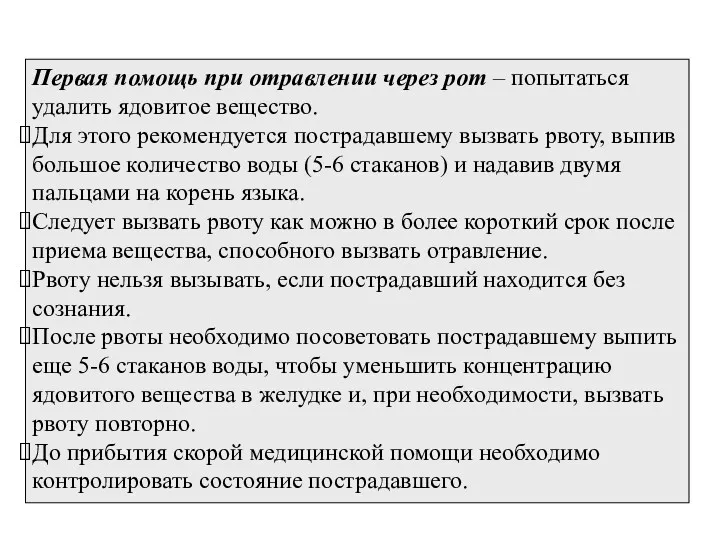 Первая помощь при отравлении через рот – попытаться удалить ядовитое вещество.

Для этого рекомендуется пострадавшему вызвать рвоту, выпив большое количество воды (5-6 стаканов) и надавив двумя пальцами на корень языка.

Следует вызвать рвоту как можно в более короткий срок после приема вещества, способного вызвать отравление.

Рвоту нельзя вызывать, если пострадавший находится без сознания.

После рвоты необходимо посоветовать пострадавшему выпить еще 5-6 стаканов воды, чтобы уменьшить концентрацию ядовитого вещества в желудке и, при необходимости, вызвать рвоту повторно.

До прибытия скорой медицинской помощи необходимо контролировать состояние пострадавшего.